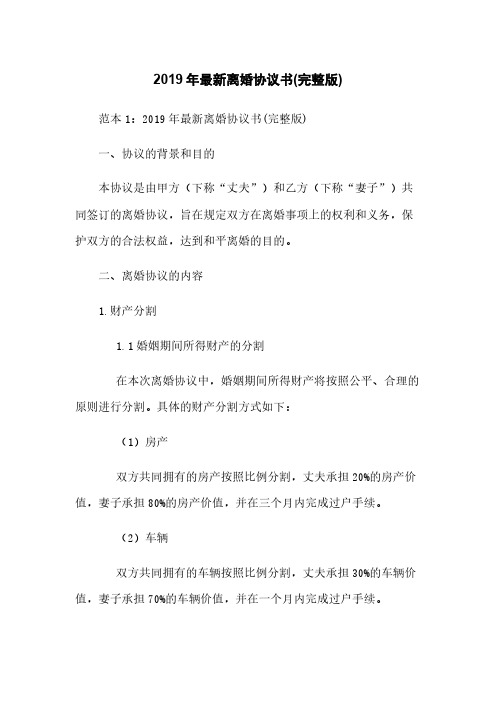 2019年最新离婚协议书(完整版)

范本1：2019年最新离婚协议书(完整版)

一、协议的背景和目的

本协议是由甲方（下称“丈夫”）和乙方（下称“妻子”）共同签订的离婚协议，旨在规定双方在离婚事项上的权利和义务，保护双方的合法权益，达到和平离婚的目的。

二、离婚协议的内容

1.财产分割

1.1婚姻期间所得财产的分割

在本次离婚协议中，婚姻期间所得财产将按照公平、合理的原则进行分割。具体的财产分割方式如下：

（1）房产

双方共同拥有的房产按照比例分割，丈夫承担20%的房产价值，妻子承担80%的房产价值，并在三个月内完成过户手续。

（2）车辆

双方共同拥有的车辆按照比例分割，丈夫承担30%的车辆价值，妻子承担70%的车辆价值，并在一个月内完成过户手续。